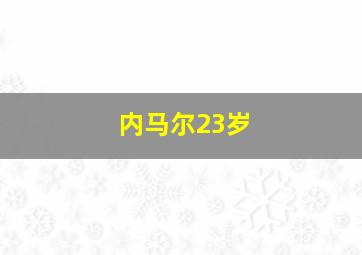 内马尔23岁